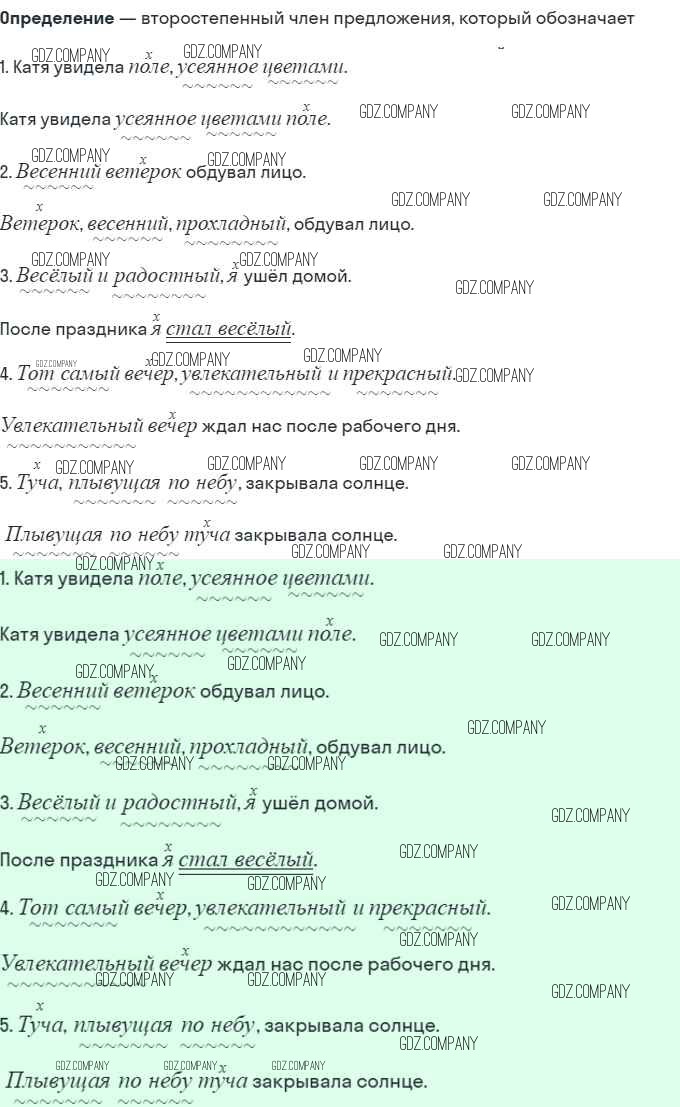 Определение — второстепенный член предложения, который обозначает

1. Катя увидела поле, усеянное цветами.

Катя увидела усеянное цветами поле.

2. Весенний ветерок обдувал лицо.

Ветерок, весенний, прохладный, обдувал лицо.

3. Весёлый и радостный, я ушёл домой.

После праздника я стал весёлый.

4. Тот самый вечер, увлекательный и прекрасный.

Увлекательный вечер ждал нас после рабочего дня.

5. Туча, плывущая по небу, закрывала солнце.

Плывущая по небу туча закрывала солнце.

1. Катя увидела поле, усеянное цветами.

Катя увидела усеянное цветами поле.

2. Весенний ветерок обдувал лицо.

Ветерок, весенний, прохладный, обдувал лицо.

3. Весёлый и радостный, я ушёл домой.

После праздника я стал весёлый.

4. Тот самый вечер, увлекательный и прекрасный.

Увлекательный вечер ждал нас после рабочего дня.

5. Туча, плывущая по небу, закрывала солнце.

Плывущая по небу туча закрывала солнце.

GDZ.COMPANY